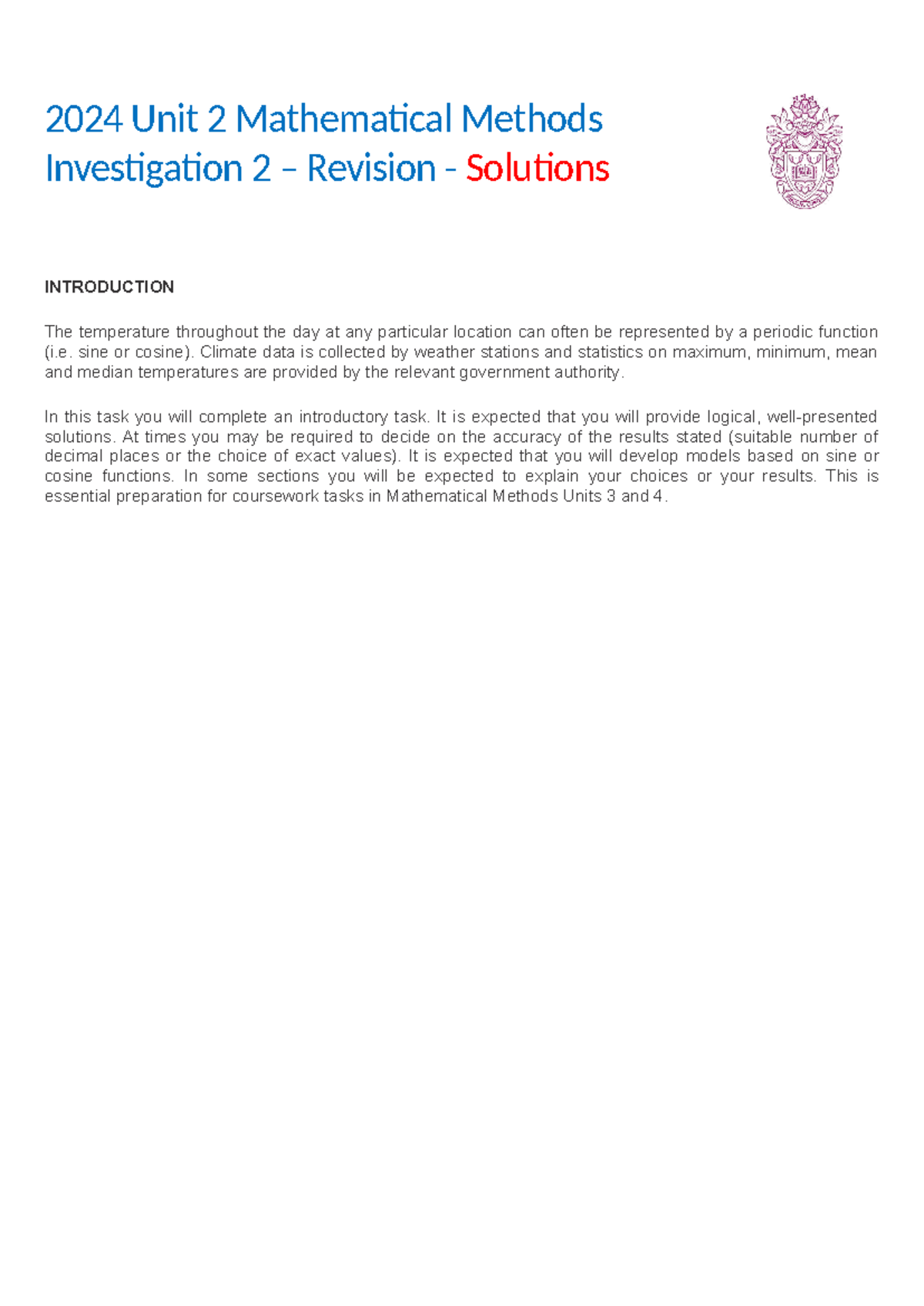 2024 Unit 2 Mathematical Methods
Investigation 2 – Revision - Solutions

INTRODUCTION

The temperature throughout the day at any particular location can often be represented by a periodic function (i.e. sine or cosine). Climate data is collected by weather stations and statistics on maximum, minimum, mean and median temperatures are provided by the relevant government authority.

In this task you will complete an introductory task. It is expected that you will provide logical, well-presented solutions. At times you may be required to decide on the accuracy of the results stated (suitable number of decimal places or the choice of exact values). It is expected that you will develop models based on sine or cosine functions. In some sections you will be expected to explain your choices or your results. This is essential preparation for coursework tasks in Mathematical Methods Units 3 and 4.